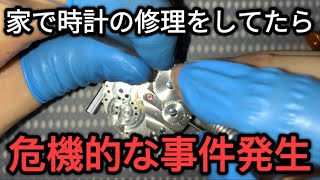 家で時計の修理をしてたら

危機的な事件発生